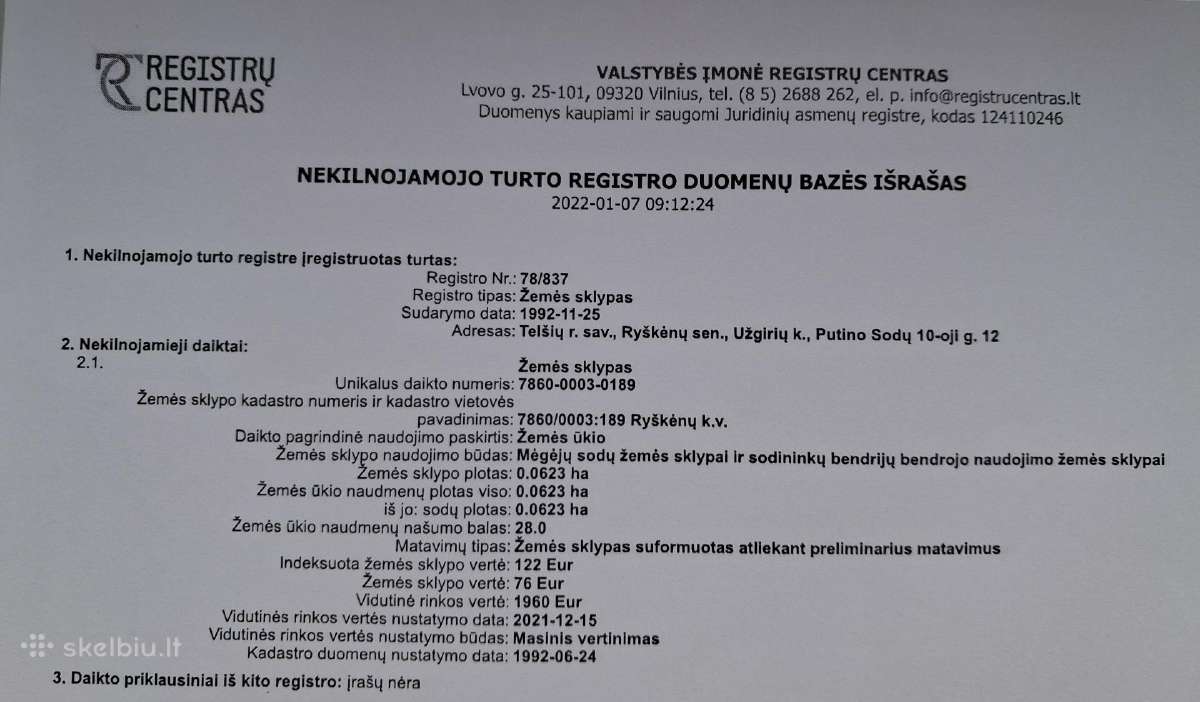 REGISTRŲ CENTRAS

VALSTYBĖS ĮMONĖ REGISTRŲ CENTRAS
Lvovo g. 25-101, 09320 Vilnius, tel. (8 5) 2688 262, el. p. info@registrucentras.lt
Duomenys kaupiami ir saugomi Juridinių asmenų registre, kodas 124110246

NEKILNOJAMOJO TURTO REGISTRO DUOMENŲ BAZĖS IŠRAŠAS
2022-01-07 09:12:24

1. Nekilnojamojo turto registre įregistruotas turtas:
Registro Nr.: 78/837
Registro tipas: Žemės sklypas
Sudarymo data: 1992-11-25
Adresas: Telšių r. sav., Ryškėnų sen., Užgirių k., Putino Sodų 10-oji g. 12
2. Nekilnojamieji daiktai:
2.1. Žemės sklypas
Unikalus daikto numeris: 7860-0003-0189
Žemės sklypo kadastro numeris ir kadastro vietovės pavadinimas: 7860/0003:189 Ryškėnų k.v.
Daikto pagrindinė naudojimo paskirtis: Žemės ūkio
Žemės sklypo naudojimo būdas: Mėgėjų sodų žemės sklypai ir sodininkų bendrijų bendrojo naudojimo žemės sklypai
Žemės sklypo plotas: 0.0623 ha
Žemės ūkio naudmenų plotas viso: 0.0623 ha
iš jo: sodų plotas: 0.0623 ha
Žemės ūkio naudmenų našumo balas: 28.0
Matavimų tipas: Žemės sklypas suformuotas atliekant preliminarius matavimus
Indeksuota žemės sklypo vertė: 122 Eur
Žemės sklypo vertė: 76 Eur
Vidutinė rinkos vertė: 1960 Eur
Vidutinės rinkos vertės nustatymo data: 2021-12-15
Vidutinės rinkos vertės nustatymo būdas: Masinis vertinimas
Kadastro duomenų nustatymo data: 1992-06-24
3. Daikto priklausiniai iš kito registro: įrašų nėra

skelbiu.lt